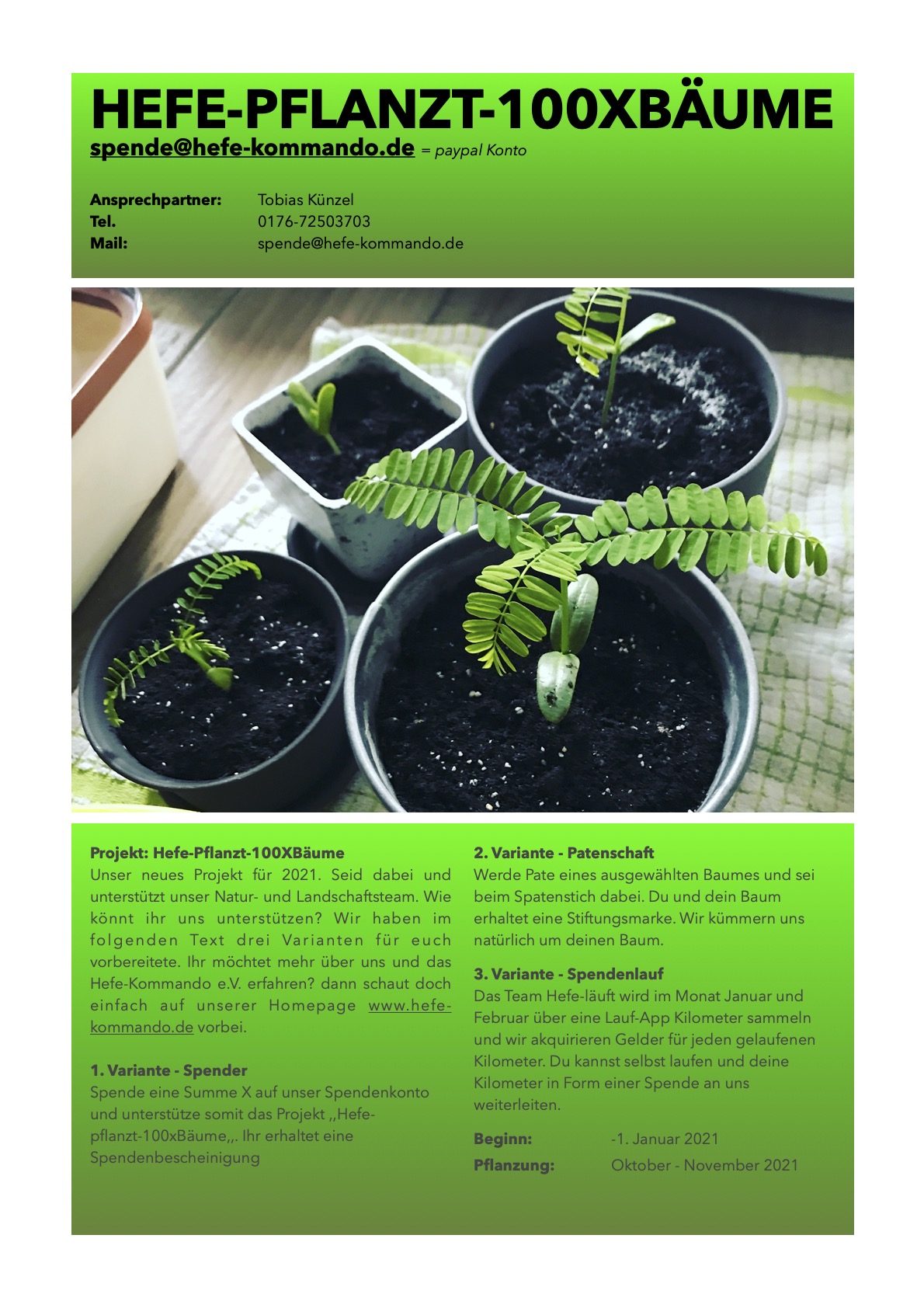 HEFE-PFLANZT-100XBÄUME
spende@hefe-kommando.de = paypal Konto

Ansprechpartner: Tobias Künzel
Tel. 0176-72503703
Mail: spende@hefe-kommando.de

Projekt: Hefe-Pflanzt-100XBäume
Unser neues Projekt für 2021. Seid dabei und unterstützt unser Natur- und Landschaftsteam. Wie könnt ihr uns unterstützen? Wir haben im folgenden Text drei Varianten für euch vorbereitete. Ihr möchtet mehr über uns und das Hefe-Kommando e.V. erfahren? dann schaut doch einfach auf unserer Homepage www.hefe-kommando.de vorbei.

1. Variante - Spender
Spende eine Summe X auf unser Spendenkonto und unterstütze somit das Projekt ,,Hefe-pflanzt-100xBäume,,. Ihr erhaltet eine Spendenbescheinigung

2. Variante - Patenschaft
Werde Pate eines ausgewählten Baumes und sei beim Spatenstich dabei. Du und dein Baum erhaltet eine Stiftungsmarke. Wir kümmern uns natürlich um deinen Baum.

3. Variante - Spendenlauf
Das Team Hefe-läuft wird im Monat Januar und Februar über eine Lauf-App Kilometer sammeln und wir akquirieren Gelder für jeden gelaufenen Kilometer. Du kannst selbst laufen und deine Kilometer in Form einer Spende an uns weiterleiten.

Beginn: -1. Januar 2021
Pflanzung: Oktober - November 2021